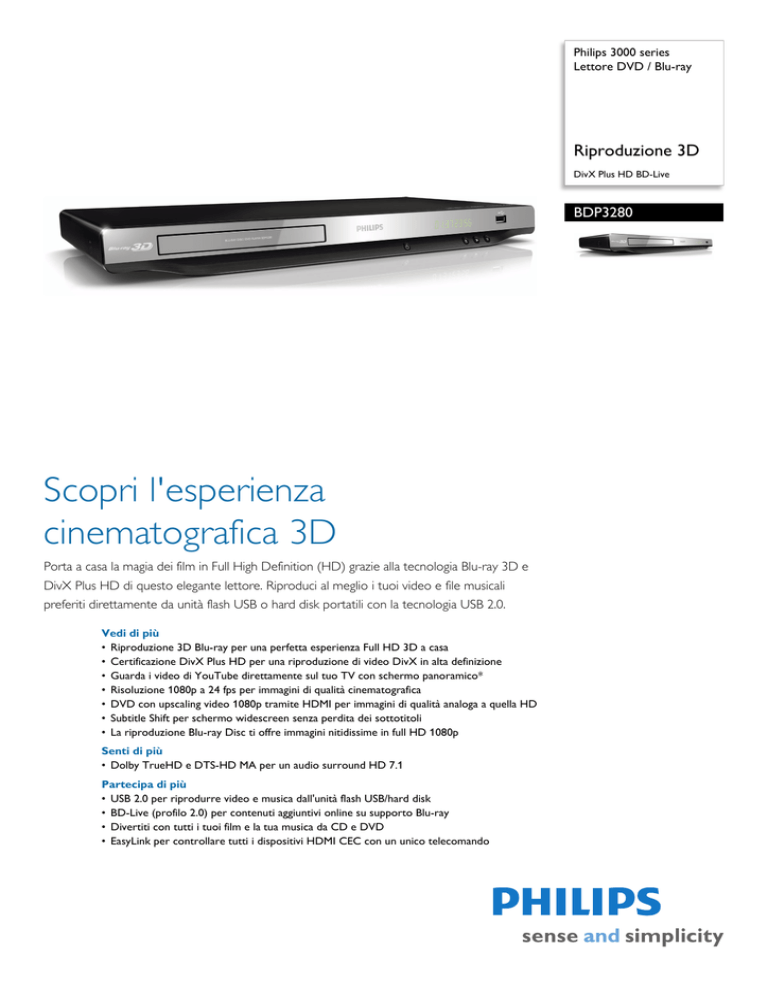 Philips 3000 series
Lettore DVD / Blu-ray

Riproduzione 3D
DivX Plus HD BD-Live

BDP3280

Blu-ray 3D

PHILIPS

Scopri l'esperienza cinematografica 3D

Porta a casa la magia dei film in Full High Definition (HD) grazie alla tecnologia Blu-ray 3D e DivX Plus HD di questo elegante lettore. Riproduci al meglio i tuoi video e file musicali preferiti direttamente da unità flash USB o hard disk portatili con la tecnologia USB 2.0.

Vedi di più
• Riproduzione 3D Blu-ray per una perfetta esperienza Full HD 3D a casa
• Certificazione DivX Plus HD per una riproduzione di video DivX in alta definizione
• Guarda i video di YouTube direttamente sul tuo TV con schermo panoramico*
• Risoluzione 1080p a 24 fps per immagini di qualità cinematografica
• DVD con upscaling video 1080p tramite HDMI per immagini di qualità analoga a quella HD
• Subtitle Shift per schermo widescreen senza perdita dei sottotitoli
• La riproduzione Blu-ray Disc ti offre immagini nitidissime in full HD 1080p

Senti di più
• Dolby TrueHD e DTS-HD MA per un audio surround HD 7.1

Partecipa di più
• USB 2.0 per riprodurre video e musica dall'unità flash USB/hard disk
• BD-Live (profilo 2.0) per contenuti aggiuntivi online su supporto Blu-ray
• Divertiti con tutti i tuoi film e la tua musica da CD e DVD
• EasyLink per controllare tutti i dispositivi HDMI CEC con un unico telecomando

PHILIPS
sense and simplicity